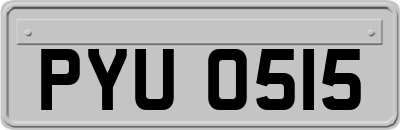 PYU 0515